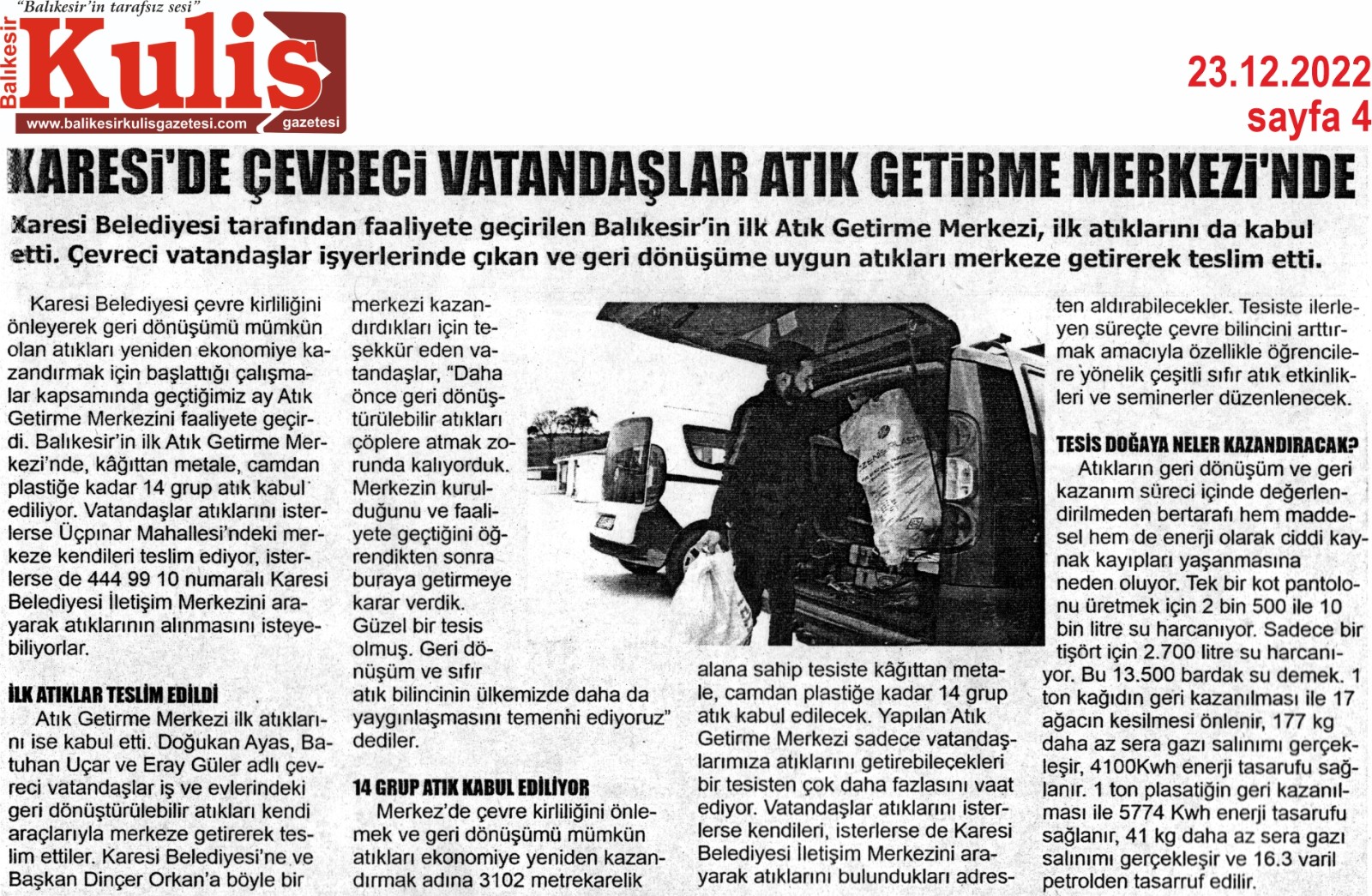 "Balıkesir'in tarafsız sesi"
Balıkesir Kulis gazetesi
www.balikesirkulisgazetesi.com

23.12.2022
sayfa 4

KARESİ'DE ÇEVRECİ VATANDAŞLAR ATIK GETİRME MERKEZİ'NDE

Karesi Belediyesi tarafından faaliyete geçirilen Balıkesir'in ilk Atık Getirme Merkezi, ilk atıklarını da kabul etti. Çevreci vatandaşlar işyerlerinde çıkan ve geri dönüşüme uygun atıkları merkeze getirerek teslim etti.

Karesi Belediyesi çevre kirliliğini önleyerek geri dönüşümü mümkün olan atıkları yeniden ekonomiye kazandırmak için başlattığı çalışmalar kapsamında geçtiğimiz ay Atık Getirme Merkezini faaliyete geçirdi. Balıkesir'in ilk Atık Getirme Merkezi'nde, kâğıttan metale, camdan plastiğe kadar 14 grup atık kabul ediliyor. Vatandaşlar atıklarını isterlerse Üçpınar Mahallesi'ndeki merkeze kendileri teslim ediyor, isterlerse de 444 99 10 numaralı Karesi Belediyesi İletişim Merkezini arayarak atıklarının alınmasını isteyebiliyorlar.

İLK ATIKLAR TESLİM EDİLDİ
Atık Getirme Merkezi ilk atıklarını ise kabul etti. Doğukan Ayas, Batuhan Uçar ve Eray Güler adlı çevreci vatandaşlar iş ve evlerindeki geri dönüştürülebilir atıkları kendi araçlarıyla merkeze getirerek teslim ettiler. Karesi Belediyesi'ne ve Başkan Dinçer Orkan'a böyle bir merkezi kazandırdıkları için teşekkür eden vatandaşlar, "Daha önce geri dönüştürülebilir atıkları çöplere atmak zorunda kalıyorduk. Merkezin kurulduğunu ve faaliyete geçtiğini öğrendikten sonra buraya getirmeye karar verdik. Güzel bir tesis olmuş. Geri dönüşüm ve sıfır atık bilincinin ülkemizde daha da yaygınlaşmasını temenni ediyoruz" dediler.

14 GRUP ATIK KABUL EDİLİYOR
Merkez'de çevre kirliliğini önlemek ve geri dönüşümü mümkün atıkları ekonomiye yeniden kazandırmak adına 3102 metrekarelik alana sahip tesiste kâğıttan metale, camdan plastiğe kadar 14 grup atık kabul edilecek. Yapılan Atık Getirme Merkezi sadece vatandaşlarımıza atıklarını getirebilecekleri bir tesisten çok daha fazlasını vaat ediyor. Vatandaşlar atıklarını isterlerse kendileri, isterlerse de Karesi Belediyesi İletişim Merkezini arayarak atıklarını bulundukları adresten aldırabilecekler. Tesiste ilerleyen süreçte çevre bilincini arttırmak amacıyla özellikle öğrencilere yönelik çeşitli sıfır atık etkinlikleri ve seminerler düzenlenecek.

TESİS DOĞAYA NELER KAZANDIRACAK?
Atıkların geri dönüşüm ve geri kazanım süreci içinde değerlendirilmeden bertarafı hem maddesel hem de enerji olarak ciddi kaynak kayıpları yaşanmasına neden oluyor. Tek bir kot pantolonu üretmek için 2 bin 500 ile 10 bin litre su harcanıyor. Sadece bir tişört için 2.700 litre su harcanıyor. Bu 13.500 bardak su demek. 1 ton kağıdın geri kazanılması ile 17 ağacın kesilmesi önlenir, 177 kg daha az sera gazı salınımı gerçekleşir, 4100Kwh enerji tasarufu sağlanır. 1 ton plasatiğin geri kazanılması ile 5774 Kwh enerji tasarufu sağlanır, 41 kg daha az sera gazı salınımı gerçekleşir ve 16.3 varil petrolden tasarruf edilir.